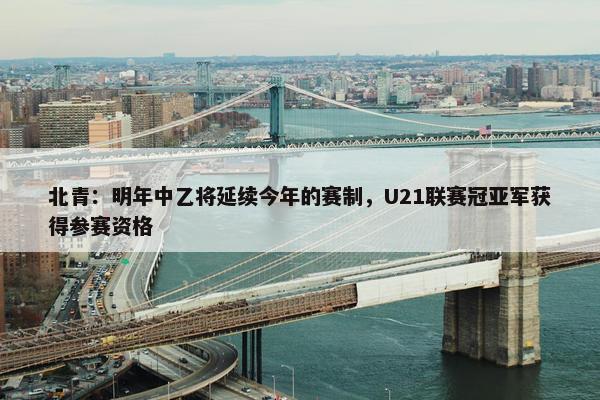 北青：明年中乙将延续今年的赛制，U21联赛冠亚军获得参赛资格